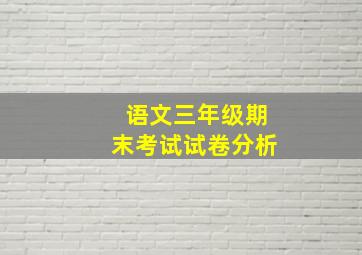 语文三年级期末考试试卷分析